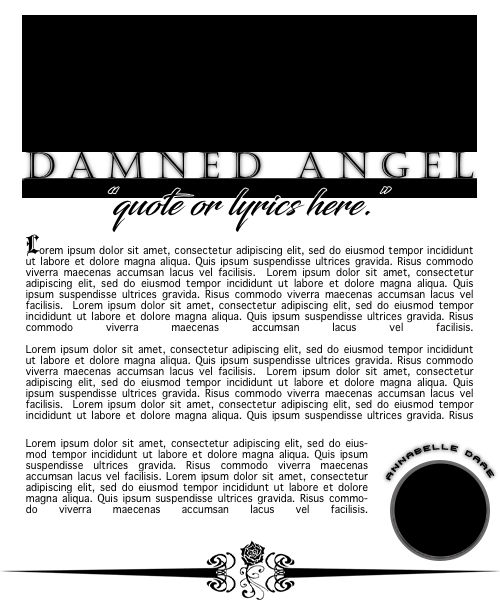 DAMNED ANGEL

"quote or lyrics here."

Lorem ipsum dolor sit amet, consectetur adipiscing elit, sed do eiusmod tempor incididunt ut labore et dolore magna aliqua. Quis ipsum suspendisse ultrices gravida. Risus commodo viverra maecenas accumsan lacus vel facilisis. Lorem ipsum dolor sit amet, consectetur adipiscing elit, sed do eiusmod tempor incididunt ut labore et dolore magna aliqua. Quis ipsum suspendisse ultrices gravida. Risus commodo viverra maecenas accumsan lacus vel facilisis. Lorem ipsum dolor sit amet, consectetur adipiscing elit, sed do eiusmod tempor incididunt ut labore et dolore magna aliqua. Quis ipsum suspendisse ultrices gravida. Risus commodo viverra maecenas accumsan lacus vel facilisis.

Lorem ipsum dolor sit amet, consectetur adipiscing elit, sed do eiusmod tempor incididunt ut labore et dolore magna aliqua. Quis ipsum suspendisse ultrices gravida. Risus commodo viverra maecenas accumsan lacus vel facilisis. Lorem ipsum dolor sit amet, consectetur adipiscing elit, sed do eiusmod tempor incididunt ut labore et dolore magna aliqua. Quis ipsum suspendisse ultrices gravida. Risus commodo viverra maecenas accumsan lacus vel facilisis. Lorem ipsum dolor sit amet, consectetur adipiscing elit, sed do eiusmod tempor incididunt ut labore et dolore magna aliqua. Quis ipsum suspendisse ultrices gravida. Risus

Lorem ipsum dolor sit amet, consectetur adipiscing elit, sed do eiusmod tempor incididunt ut labore et dolore magna aliqua. Quis ipsum suspendisse ultrices gravida. Risus commodo viverra maecenas accumsan lacus vel facilisis. Lorem ipsum dolor sit amet, consectetur adipiscing elit, sed do eiusmod tempor incididunt ut labore et dolore magna aliqua. Quis ipsum suspendisse ultrices gravida. Risus commodo viverra maecenas accumsan lacus vel facilisis.

ANNABELLE DARE